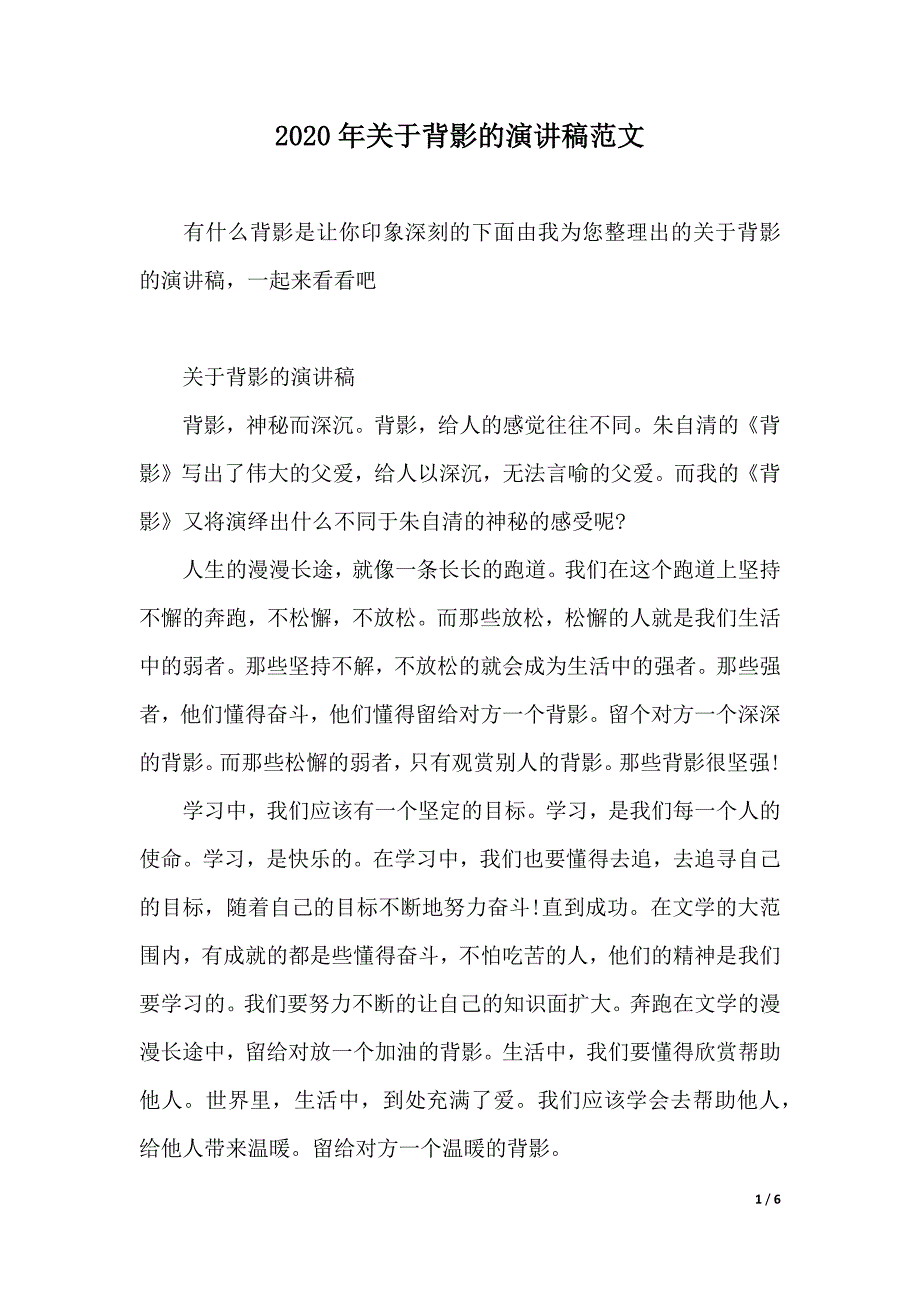 2020年关于背影的演讲稿范文

有什么背影是让你印象深刻的下面由我为您整理出的关于背影的演讲稿，一起来看看吧

关于背影的演讲稿

背影，神秘而深沉。背影，给人的感觉往往不同。朱自清的《背影》写出了伟大的父爱，给人以深沉，无法言喻的父爱。而我的《背影》又将演绎出什么不同于朱自清的神秘的感受呢?

人生的漫漫长途，就像一条长长的跑道。我们在这个跑道上坚持不懈的奔跑，不松懈，不放松。而那些放松，松懈的人就是我们生活中的弱者。那些坚持不解，不放松的就会成为生活中的强者。那些强者，他们懂得奋斗，他们懂得留给对方一个背影。留个对方一个深深的背影。而那些松懈的弱者，只有观赏别人的背影。那些背影很坚强!

学习中，我们应该有一个坚定的目标。学习，是我们每一个人的使命。学习，是快乐的。在学习中，我们也要懂得去追，去追寻自己的目标，随着自己的目标不断地努力奋斗!直到成功。在文学的大范围内，有成就的都是些懂得奋斗，不怕吃苦的人，他们的精神是我们要学习的。我们要努力不断的让自己的知识面扩大。奔跑在文学的漫漫长途中，留给对放一个加油的背影。生活中，我们要懂得欣赏帮助他人。世界里，生活中，到处充满了爱。我们应该学会去帮助他人，给他人带来温暖。留给对方一个温暖的背影。

1 / 6